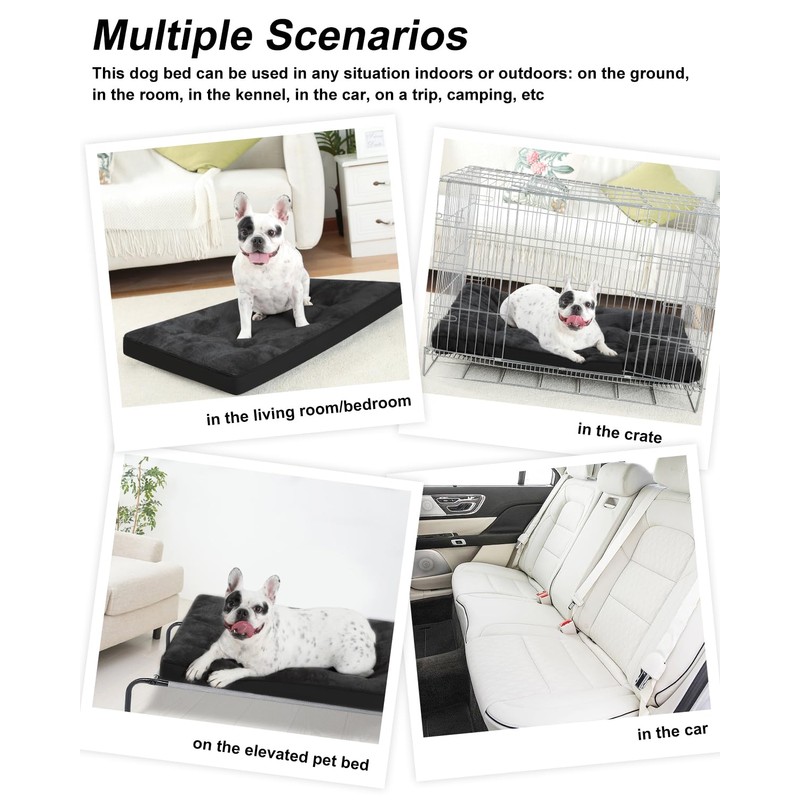 Multiple Scenarios

This dog bed can be used in any situation indoors or outdoors: on the ground, in the room, in the kennel, in the car, on a trip, camping, etc

in the living room/bedroom

in the crate

on the elevated pet bed

in the car